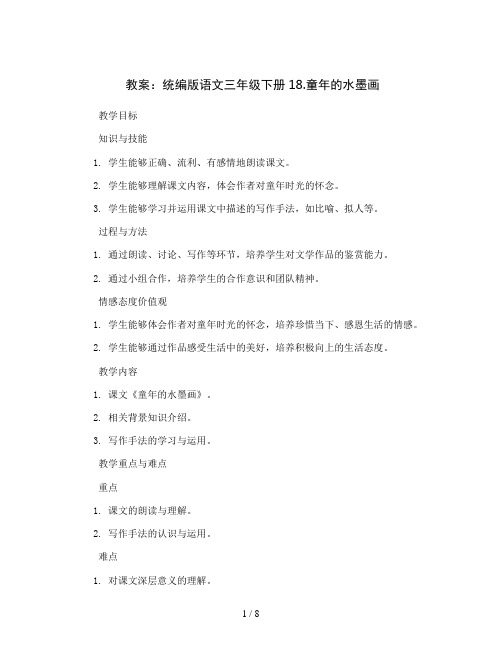 教案：统编版语文三年级下册 18.童年的水墨画

教学目标

知识与技能

1. 学生能够正确、流利、有感情地朗读课文。

2. 学生能够理解课文内容，体会作者对童年时光的怀念。

3. 学生能够学习并运用课文中描述的写作手法，如比喻、拟人等。

过程与方法

1. 通过朗读、讨论、写作等环节，培养学生对文学作品的鉴赏能力。

2. 通过小组合作，培养学生的合作意识和团队精神。

情感态度价值观

1. 学生能够体会作者对童年时光的怀念，培养珍惜当下、感恩生活的情感。

2. 学生能够通过作品感受生活中的美好，培养积极向上的生活态度。

教学内容

1. 课文《童年的水墨画》。

2. 相关背景知识介绍。

3. 写作手法的学习与运用。

教学重点与难点

重点

1. 课文的朗读与理解。

2. 写作手法的认识与运用。

难点

1. 对课文深层意义的理解。

1 / 8